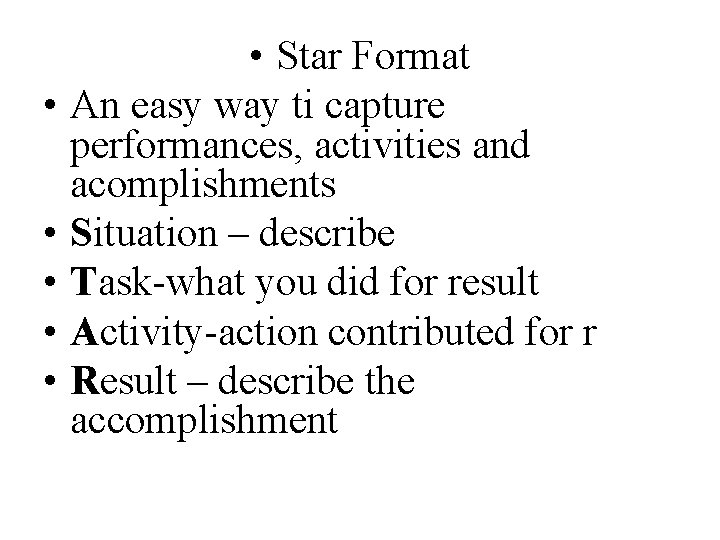 • Star Format

• An easy way ti capture performances, activities and acomplishments
• Situation – describe
• Task-what you did for result
• Activity-action contributed for r
• Result – describe the accomplishment